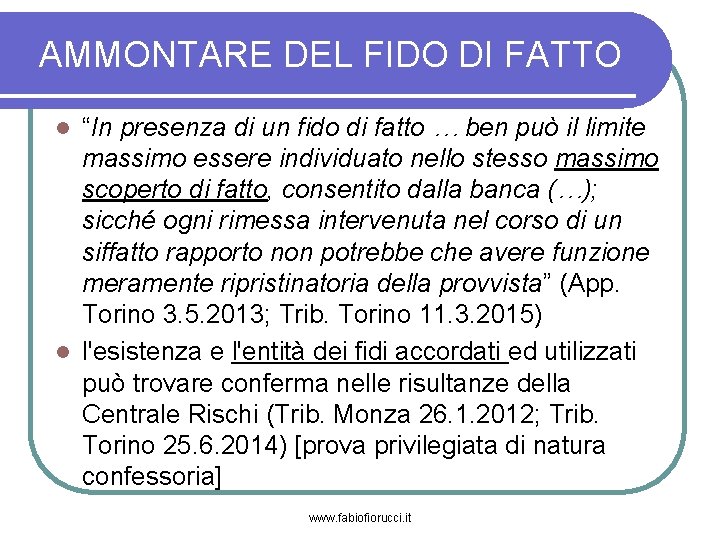 AMMONTARE DEL FIDO DI FATTO

“In presenza di un fido di fatto … ben può il limite massimo essere individuato nello stesso massimo scoperto di fatto, consentito dalla banca (…); sicché ogni rimessa intervenuta nel corso di un siffatto rapporto non potrebbe che avere funzione meramente ripristinatoria della provvista” (App. Torino 3.5.2013; Trib. Torino 11.3.2015)

l'esistenza e l'entità dei fidi accordati ed utilizzati può trovare conferma nelle risultanze della Centrale Rischi (Trib. Monza 26.1.2012; Trib. Torino 25.6.2014) [prova privilegiata di natura confessoria]

www.fabiofiorucci.it